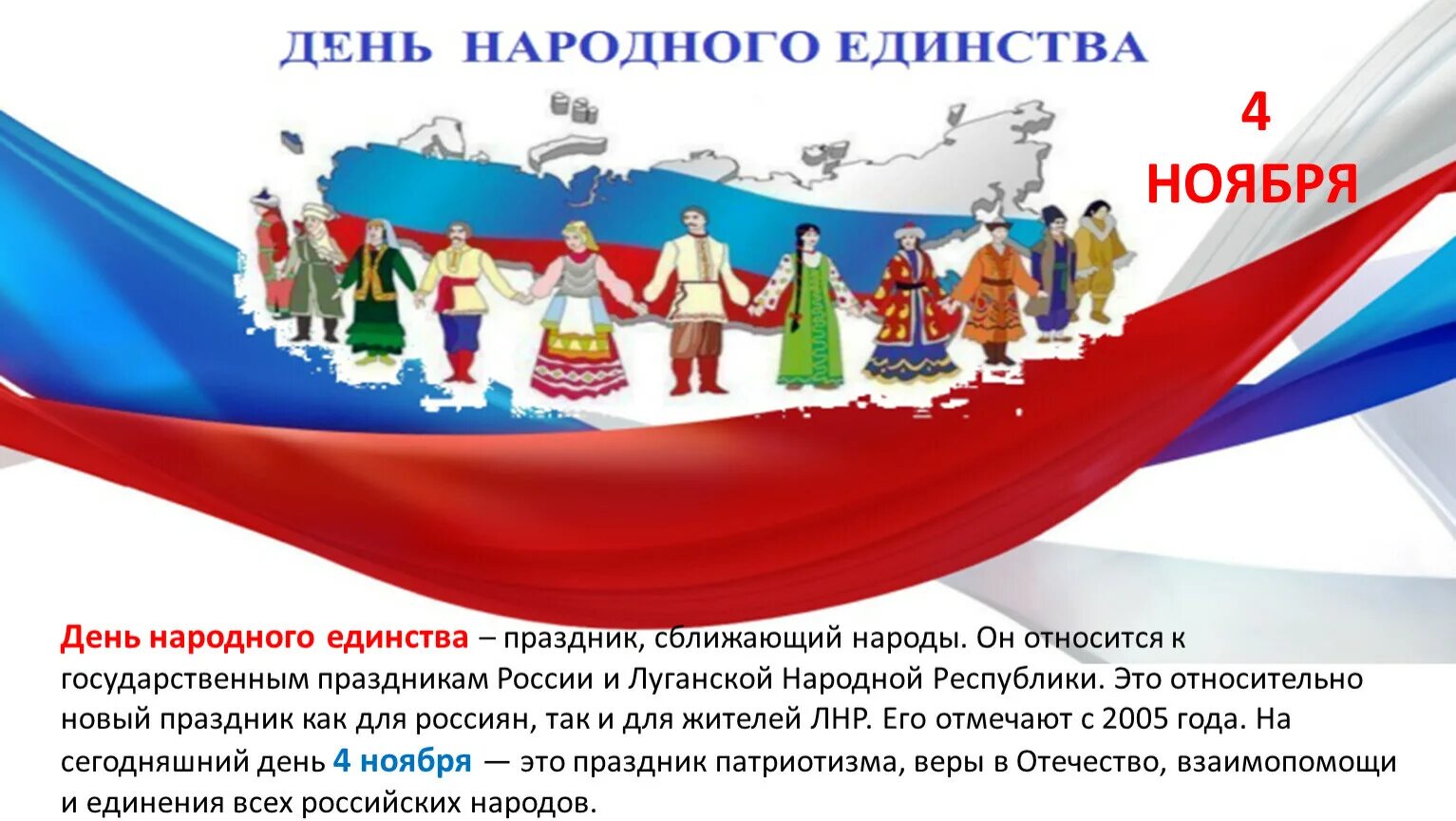 ДЕНЬ НАРОДНОГО ЕДИНСТВА

4 НОЯБРЯ

День народного единства – праздник, сближающий народы. Он относится к государственным праздникам России и Луганской Народной Республики. Это относительно новый праздник как для россиян, так и для жителей ЛНР. Его отмечают с 2005 года. На сегодняшний день 4 ноября — это праздник патриотизма, веры в Отечество, взаимопомощи и единения всех российских народов.